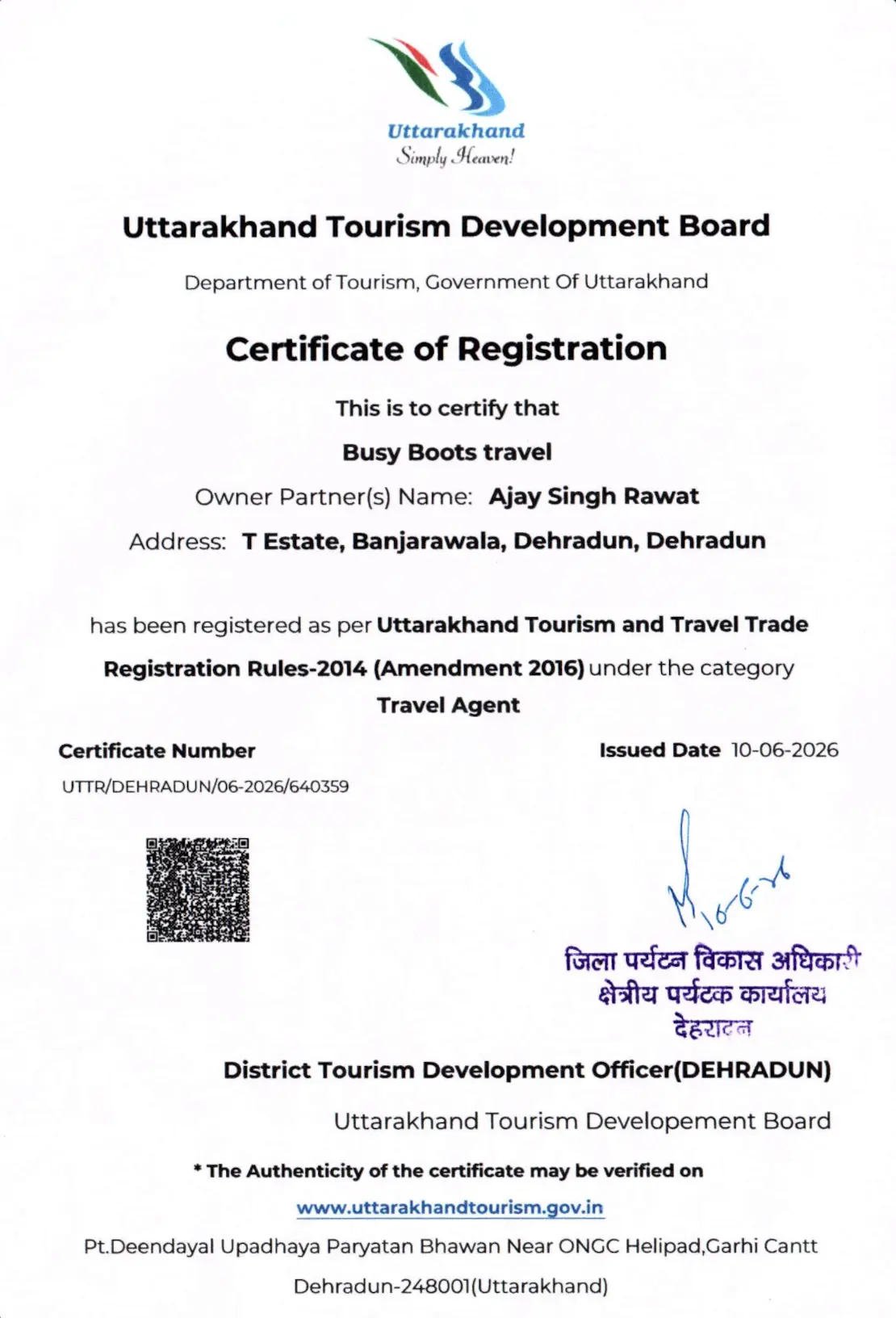 Uttarakhand
Simply Heaven!

Uttarakhand Tourism Development Board

Department of Tourism, Government Of Uttarakhand

Certificate of Registration

This is to certify that

Busy Boots travel

Owner Partner(s) Name: Ajay Singh Rawat

Address: T Estate, Banjarawala, Dehradun, Dehradun

has been registered as per Uttarakhand Tourism and Travel Trade Registration Rules-2014 (Amendment 2016) under the category

Travel Agent

Certificate Number

UTTR/DEHRADUN/06-2026/640359

Issued Date 10-06-2026

10-6-26

जिला पर्यटन विकास अधिकारी
क्षेत्रीय पर्यटक कार्यालय
देहरादून

District Tourism Development Officer(DEHRADUN)

Uttarakhand Tourism Developement Board

* The Authenticity of the certificate may be verified on

www.uttarakhandtourism.gov.in

Pt.Deendayal Upadhaya Paryatan Bhawan Near ONGC Helipad,Garhi Cantt

Dehradun-248001(Uttarakhand)